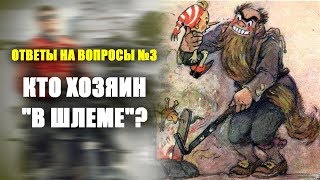 ОТВЕТЫ НА ВОПРОСЫ №3

КТО ХОЗЯИН "В ШЛЕМЕ"?